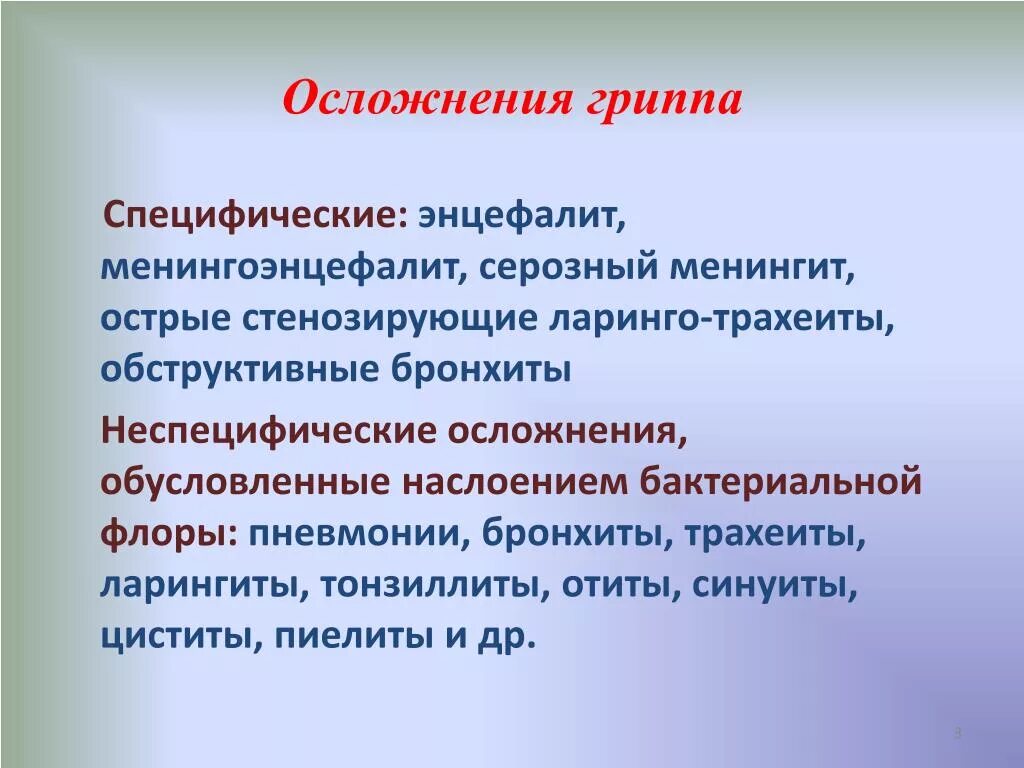 Осложнения гриппа

Специфические: энцефалит, менингоэнцефалит, серозный менингит, острые стенозирующие ларинго-трахеиты, обструктивные бронхиты

Неспецифические осложнения, обусловленные наслоением бактериальной флоры: пневмонии, бронхиты, трахеиты, ларингиты, тонзиллиты, отиты, синуиты, циститы, пиелиты и др.

3